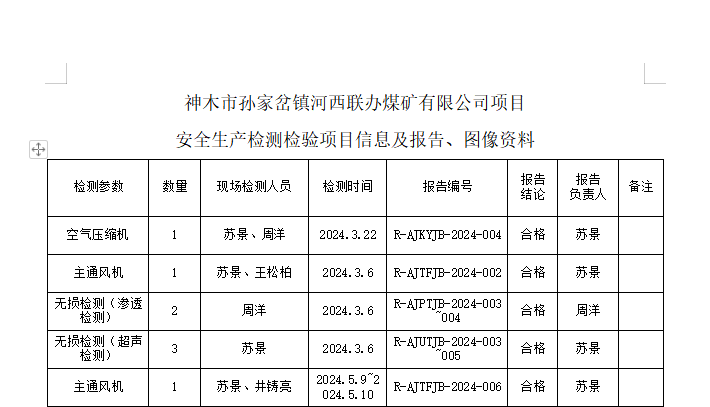 神木市孙家岔镇河西联办煤矿有限公司项目

安全生产检测检验项目信息及报告、图像资料

| 检测参数 | 数量 | 现场检测人员 | 检测时间 | 报告编号 | 报告结论 | 报告负责人 | 备注 |
|---|---|---|---|---|---|---|---|
| 空气压缩机 | 1 | 苏景、周洋 | 2024.3.22 | R-AJKYJB-2024-004 | 合格 | 苏景 | |
| 主通风机 | 1 | 苏景、王松柏 | 2024.3.6 | R-AJTFJB-2024-002 | 合格 | 苏景 | |
| 无损检测（渗透检测） | 2 | 周洋 | 2024.3.6 | R-AJPTJB-2024-003~004 | 合格 | 周洋 | |
| 无损检测（超声检测） | 3 | 苏景 | 2024.3.6 | R-AJUTJB-2024-003~005 | 合格 | 苏景 | |
| 主通风机 | 1 | 苏景、井铸亮 | 2024.5.9~2024.5.10 | R-AJTFJB-2024-006 | 合格 | 苏景 | |